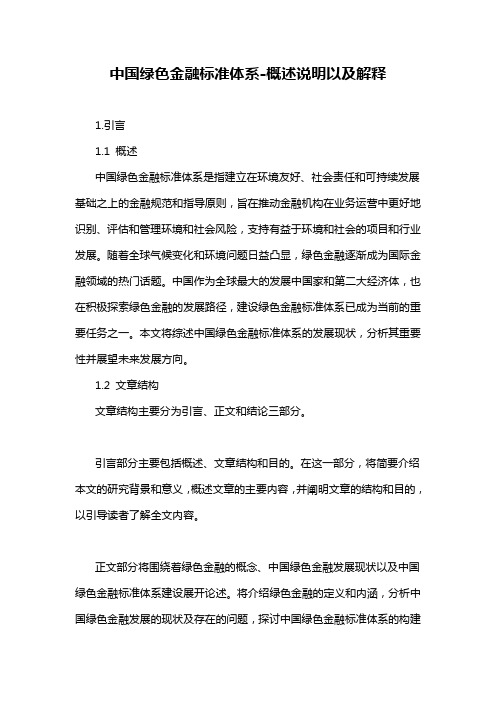 中国绿色金融标准体系-概述说明以及解释

1.引言

1.1 概述

中国绿色金融标准体系是指建立在环境友好、社会责任和可持续发展基础之上的金融规范和指导原则，旨在推动金融机构在业务运营中更好地识别、评估和管理环境和社会风险，支持有益于环境和社会的项目和行业发展。随着全球气候变化和环境问题日益凸显，绿色金融逐渐成为国际金融领域的热门话题。中国作为全球最大的发展中国家和第二大经济体，也在积极探索绿色金融的发展路径，建设绿色金融标准体系已成为当前的重要任务之一。本文将综述中国绿色金融标准体系的发展现状，分析其重要性并展望未来发展方向。

1.2 文章结构

文章结构主要分为引言、正文和结论三部分。

引言部分主要包括概述、文章结构和目的。在这一部分，将简要介绍本文的研究背景和意义，概述文章的主要内容，并阐明文章的结构和目的，以引导读者了解全文内容。

正文部分将围绕着绿色金融的概念、中国绿色金融发展现状以及中国绿色金融标准体系建设展开论述。将介绍绿色金融的定义和内涵，分析中国绿色金融发展的现状及存在的问题，探讨中国绿色金融标准体系的构建